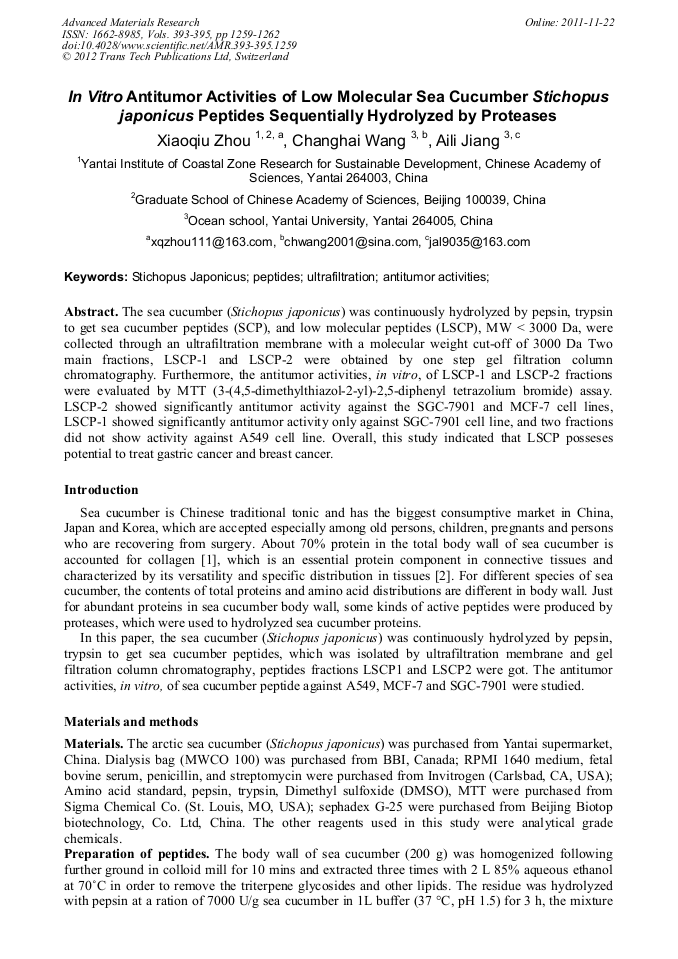 Advanced Materials Research
ISSN: 1662-8985, Vols. 393-395, pp 1259-1262
doi:10.4028/www.scientific.net/AMR.393-395.1259
© 2012 Trans Tech Publications Ltd, Switzerland

Online: 2011-11-22

In Vitro Antitumor Activities of Low Molecular Sea Cucumber Stichopus japonicus Peptides Sequentially Hydrolyzed by Proteases

Xiaoqiu Zhou $^{1, 2, a}$, Changhai Wang $^{3, b}$, Aili Jiang $^{3, c}$

$^1$Yantai Institute of Coastal Zone Research for Sustainable Development, Chinese Academy of Sciences, Yantai 264003, China

$^2$Graduate School of Chinese Academy of Sciences, Beijing 100039, China

$^3$Ocean school, Yantai University, Yantai 264005, China

$^a$xqzhou111@163.com, $^b$chwang2001@sina.com, $^c$jal9035@163.com

Keywords: Stichopus Japonicus; peptides; ultrafiltration; antitumor activities;

Abstract. The sea cucumber (Stichopus japonicus) was continuously hydrolyzed by pepsin, trypsin to get sea cucumber peptides (SCP), and low molecular peptides (LSCP), MW < 3000 Da, were collected through an ultrafiltration membrane with a molecular weight cut-off of 3000 Da Two main fractions, LSCP-1 and LSCP-2 were obtained by one step gel filtration column chromatography. Furthermore, the antitumor activities, in vitro, of LSCP-1 and LSCP-2 fractions were evaluated by MTT (3-(4,5-dimethylthiazol-2-yl)-2,5-diphenyl tetrazolium bromide) assay. LSCP-2 showed significantly antitumor activity against the SGC-7901 and MCF-7 cell lines, LSCP-1 showed significantly antitumor activity only against SGC-7901 cell line, and two fractions did not show activity against A549 cell line. Overall, this study indicated that LSCP posseses potential to treat gastric cancer and breast cancer.

Introduction

Sea cucumber is Chinese traditional tonic and has the biggest consumptive market in China, Japan and Korea, which are accepted especially among old persons, children, pregnants and persons who are recovering from surgery. About 70% protein in the total body wall of sea cucumber is accounted for collagen [1], which is an essential protein component in connective tissues and characterized by its versatility and specific distribution in tissues [2]. For different species of sea cucumber, the contents of total proteins and amino acid distributions are different in body wall. Just for abundant proteins in sea cucumber body wall, some kinds of active peptides were produced by proteases, which were used to hydrolyzed sea cucumber proteins.

In this paper, the sea cucumber (Stichopus japonicus) was continuously hydrolyzed by pepsin, trypsin to get sea cucumber peptides, which was isolated by ultrafiltration membrane and gel filtration column chromatography, peptides fractions LSCP1 and LSCP2 were got. The antitumor activities, in vitro, of sea cucumber peptide against A549, MCF-7 and SGC-7901 were studied.

Materials and methods

Materials. The arctic sea cucumber (Stichopus japonicus) was purchased from Yantai supermarket, China. Dialysis bag (MWCO 100) was purchased from BBI, Canada; RPMI 1640 medium, fetal bovine serum, penicillin, and streptomycin were purchased from Invitrogen (Carlsbad, CA, USA); Amino acid standard, pepsin, trypsin, Dimethyl sulfoxide (DMSO), MTT were purchased from Sigma Chemical Co. (St. Louis, MO, USA); sephadex G-25 were purchased from Beijing Biotop biotechnology, Co. Ltd, China. The other reagents used in this study were analytical grade chemicals.

Preparation of peptides. The body wall of sea cucumber (200 g) was homogenized following further ground in colloid mill for 10 mins and extracted three times with 2 L 85% aqueous ethanol at 70°C in order to remove the triterpene glycosides and other lipids. The residue was hydrolyzed with pepsin at a ration of 7000 U/g sea cucumber in 1L buffer (37 °C, pH 1.5) for 3 h, the mixture